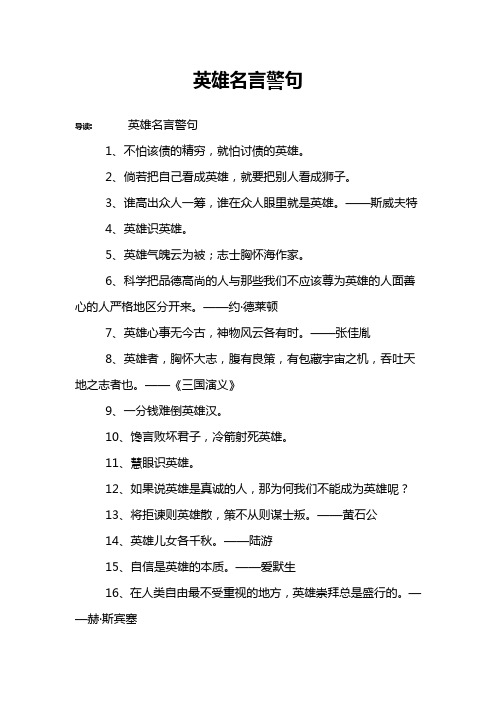 英雄名言警句

导读： 英雄名言警句

1、不怕该债的精穷，就怕讨债的英雄。

2、倘若把自己看成英雄，就要把别人看成狮子。

3、谁高出众人一筹，谁在众人眼里就是英雄。——斯威夫特

4、英雄识英雄。

5、英雄气魄云为被；志士胸怀海作家。

6、科学把品德高尚的人与那些我们不应该尊为英雄的人面善心的人严格地区分开来。——约·德莱顿

7、英雄心事无今古，神物风云各有时。——张佳胤

8、英雄者，胸怀大志，腹有良策，有包藏宇宙之机，吞吐天地之志者也。——《三国演义》

9、一分钱难倒英雄汉。

10、馋言败坏君子，冷箭射死英雄。

11、慧眼识英雄。

12、如果说英雄是真诚的人，那为何我们不能成为英雄呢？

13、将拒谏则英雄散，策不从则谋士叛。——黄石公

14、英雄儿女各千秋。——陆游

15、自信是英雄的本质。——爱默生

16、在人类自由最不受重视的地方，英雄崇拜总是盛行的。——赫·斯宾塞